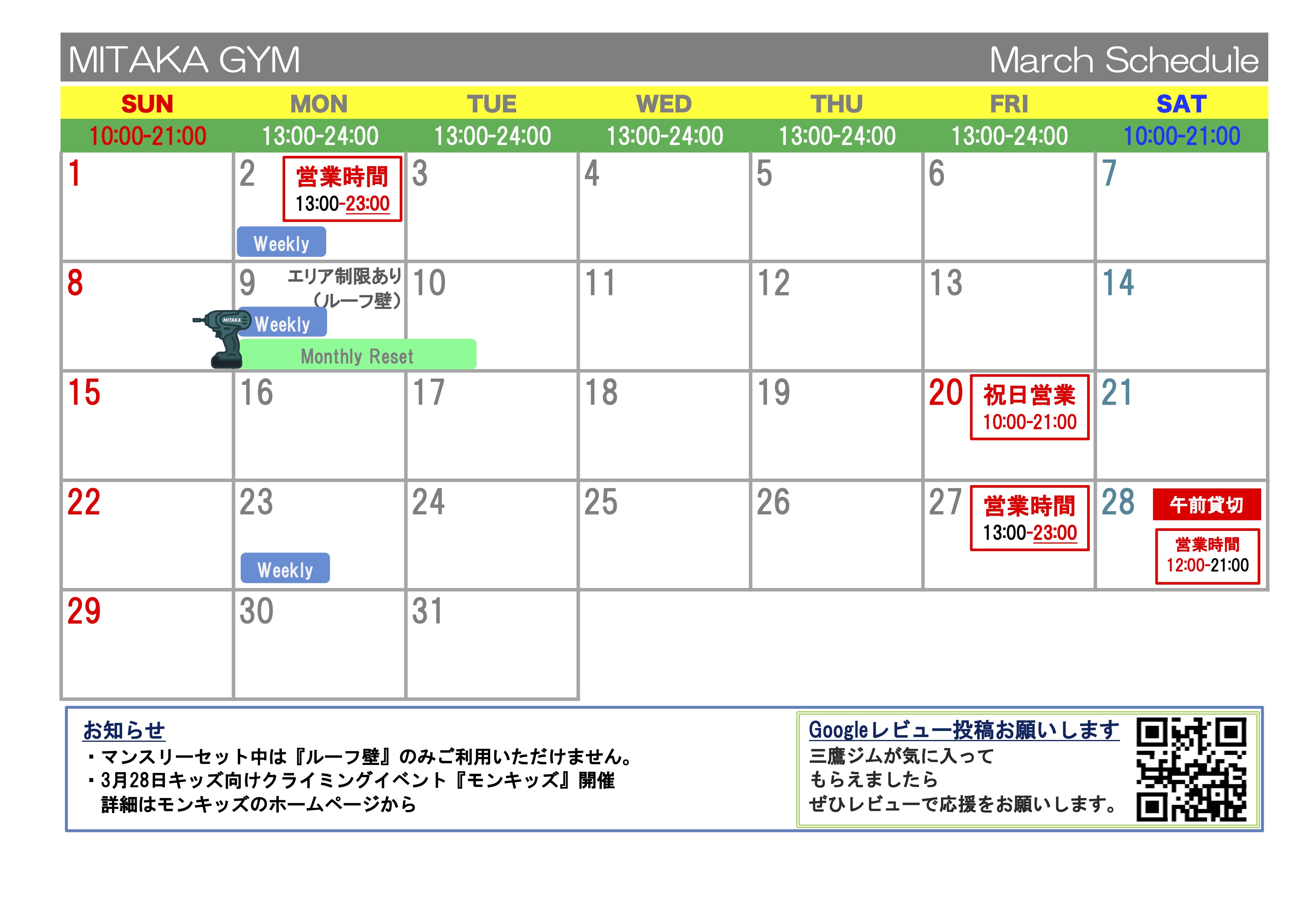 MITAKA GYM March Schedule

| SUN | MON | TUE | WED | THU | FRI | SAT |
|---|---|---|---|---|---|---|
| 10:00-21:00 | 13:00-24:00 | 13:00-24:00 | 13:00-24:00 | 13:00-24:00 | 13:00-24:00 | 10:00-21:00 |
| 1 | 2 営業時間 13:00-23:00 Weekly | 3 | 4 | 5 | 6 | 7 |
| 8 | 9 エリア制限あり（ルーフ壁） Weekly Monthly Reset | 10 | 11 | 12 | 13 | 14 |
| 15 | 16 | 17 | 18 | 19 | 20 祝日営業 10:00-21:00 | 21 |
| 22 | 23 Weekly | 24 | 25 | 26 | 27 営業時間 13:00-23:00 | 28 午前貸切 営業時間 12:00-21:00 |
| 29 | 30 | 31 | | | | |

お知らせ
・マンスリーセット中は『ルーフ壁』のみご利用いただけません。
・3月28日キッズ向けクライミングイベント『モンキッズ』開催
詳細はモンキッズのホームページから

Googleレビュー投稿お願いします
三鷹ジムが気に入って
もらえましたら
ぜひレビューで応援をお願いします。